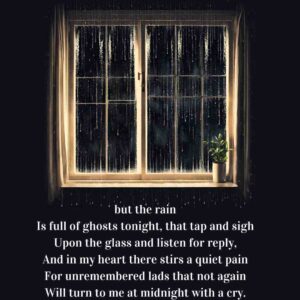 but the rain
Is full of ghosts tonight, that tap and sigh
Upon the glass and listen for reply,
And in my heart there stirs a quiet pain
For unremembered lads that not again
Will turn to me at midnight with a cry.